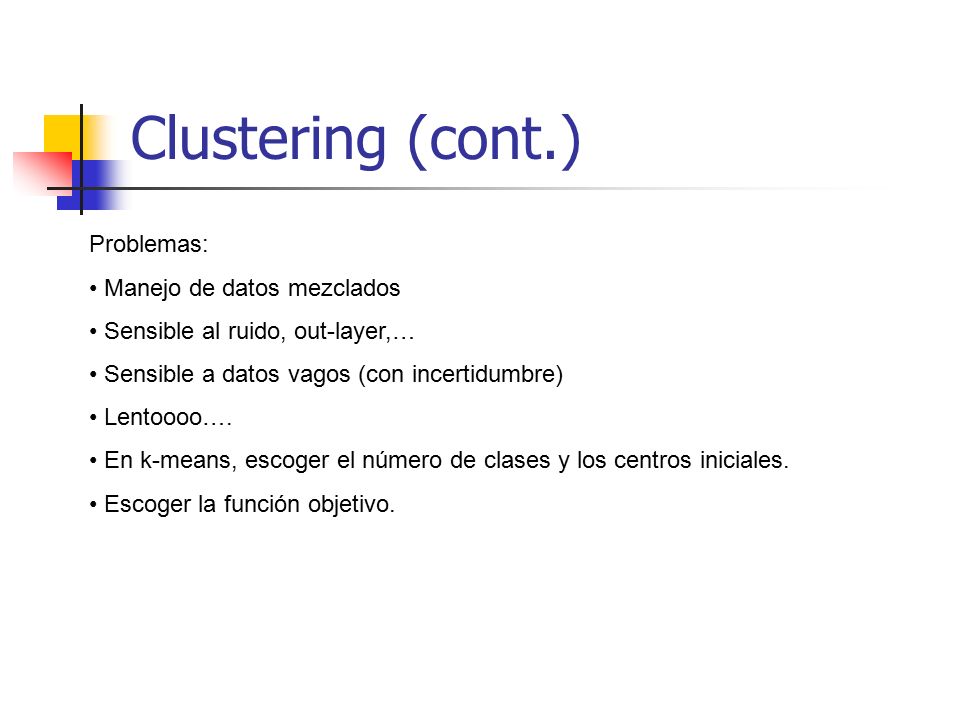 Clustering (cont.)

Problemas:

• Manejo de datos mezclados

• Sensible al ruido, out-layer,…

• Sensible a datos vagos (con incertidumbre)

• Lentoooo….

• En k-means, escoger el número de clases y los centros iniciales.

• Escoger la función objetivo.